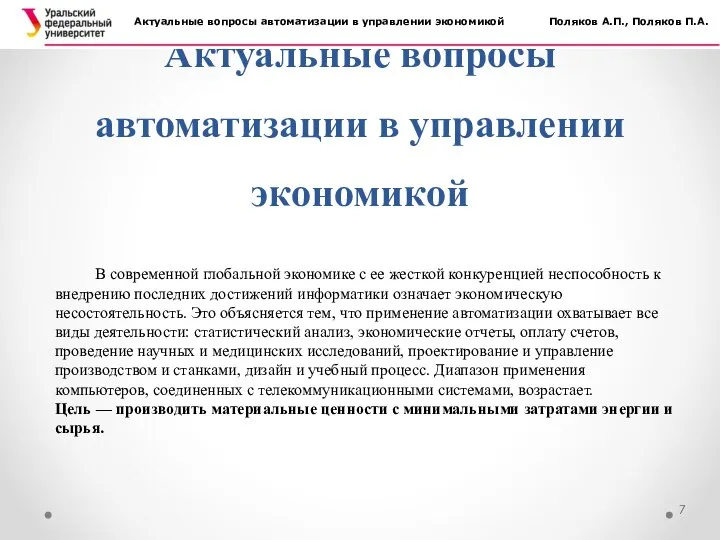 Уральский федеральный университет

Актуальные вопросы автоматизации в управлении экономикой

Поляков А.П., Поляков П.А.

Актуальные вопросы автоматизации в управлении экономикой

В современной глобальной экономике с ее жесткой конкуренцией неспособность к внедрению последних достижений информатики означает экономическую несостоятельность. Это объясняется тем, что применение автоматизации охватывает все виды деятельности: статистический анализ, экономические отчеты, оплату счетов, проведение научных и медицинских исследований, проектирование и управление производством и станками, дизайн и учебный процесс. Диапазон применения компьютеров, соединенных с телекоммуникационными системами, возрастает.
Цель — производить материальные ценности с минимальными затратами энергии и сырья.

7